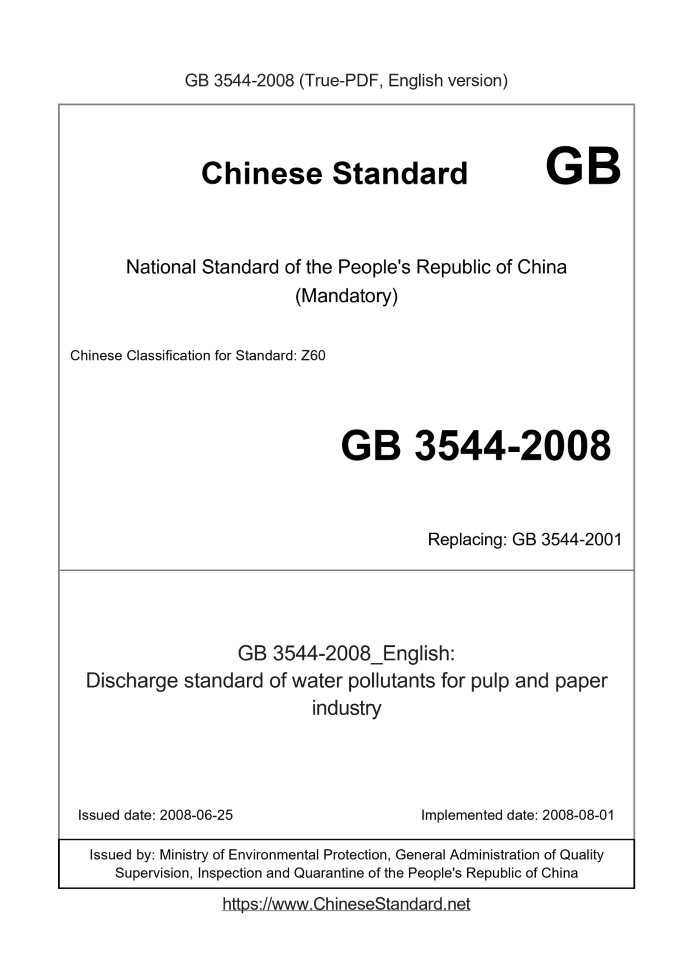 GB 3544-2008 (True-PDF, English version)

Chinese Standard GB

National Standard of the People's Republic of China
(Mandatory)

Chinese Classification for Standard: Z60

GB 3544-2008

Replacing: GB 3544-2001

GB 3544-2008_English:
Discharge standard of water pollutants for pulp and paper industry

Issued date: 2008-06-25

Implemented date: 2008-08-01

Issued by: Ministry of Environmental Protection, General Administration of Quality Supervision, Inspection and Quarantine of the People's Republic of China

https://www.ChineseStandard.net